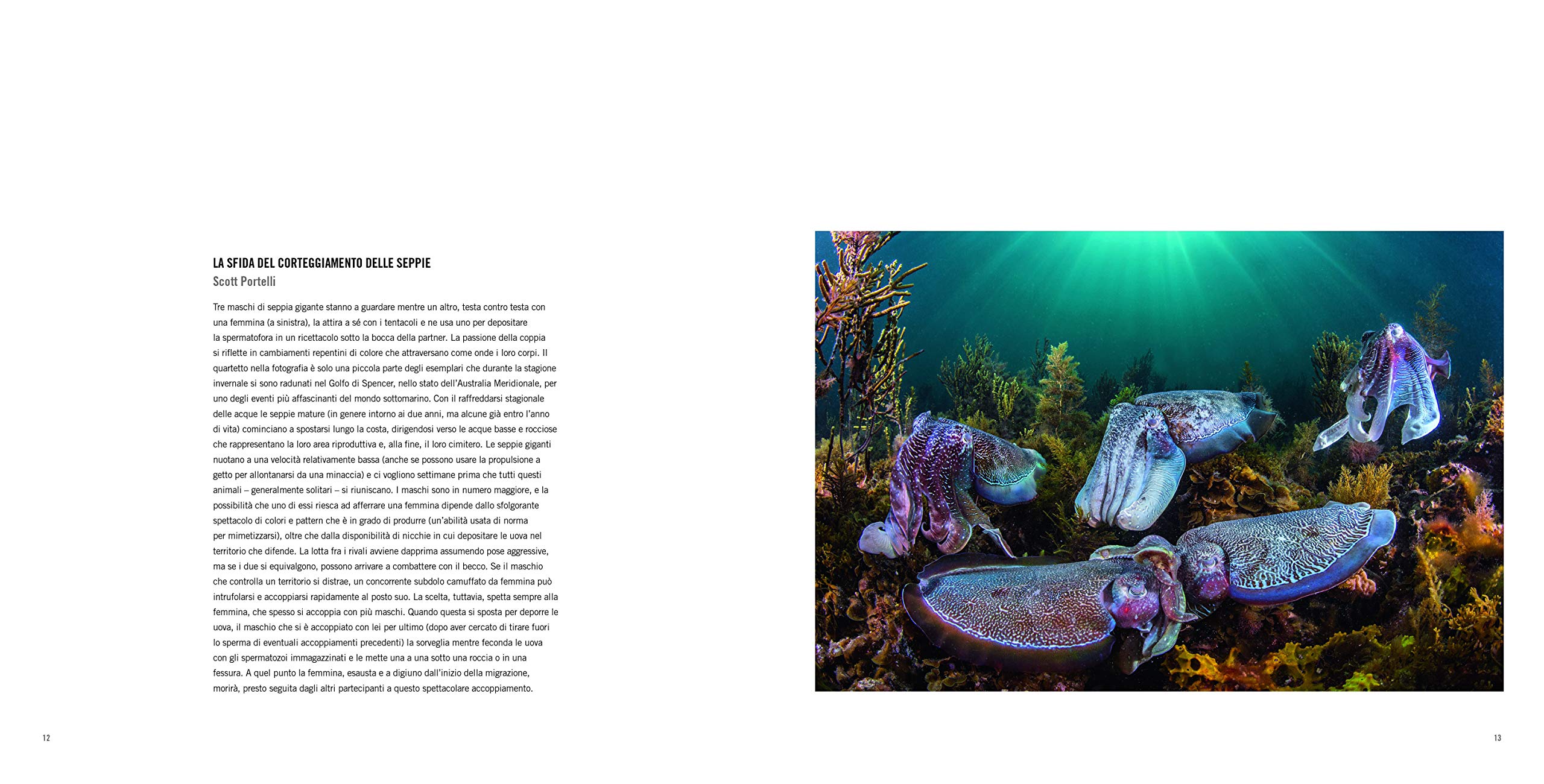 LA SFIDA DEL CORTEGGIAMENTO DELLE SEPPIE
Scott Portelli

Tre maschi di seppia gigante stanno a guardare mentre un altro, testa contro testa con una femmina (a sinistra), la attira a sé con i tentacoli e ne usa uno per depositare la spermatofora in un ricettacolo sotto la bocca della partner. La passione della coppia si riflette in cambiamenti repentini di colore che attraversano come onde i loro corpi. Il quartetto nella fotografia è solo una piccola parte degli esemplari che durante la stagione invernale si sono radunati nel Golfo di Spencer, nello stato dell'Australia Meridionale, per uno degli eventi più affascinanti del mondo sottomarino. Con il raffreddarsi stagionale delle acque le seppie mature (in genere intorno ai due anni, ma alcune già entro l'anno di vita) cominciano a spostarsi lungo la costa, dirigendosi verso le acque basse e rocciose che rappresentano la loro area riproduttiva e, alla fine, il loro cimitero. Le seppie giganti nuotano a una velocità relativamente bassa (anche se possono usare la propulsione a getto per allontanarsi da una minaccia) e ci vogliono settimane prima che tutti questi animali – generalmente solitari – si riuniscano. I maschi sono in numero maggiore, e la possibilità che uno di essi riesca ad afferrare una femmina dipende dallo sfolgorante spettacolo di colori e pattern che è in grado di produrre (un'abilità usata di norma per mimetizzarsi), oltre che dalla disponibilità di nicchie in cui depositare le uova nel territorio che difende. La lotta fra i rivali avviene dapprima assumendo pose aggressive, ma se i due si equivalgono, possono arrivare a combattere con il becco. Se il maschio che controlla un territorio si distrae, un concorrente subdolo camuffato da femmina può intrufolarsi e accoppiarsi rapidamente al posto suo. La scelta, tuttavia, spetta sempre alla femmina, che spesso si accoppia con più maschi. Quando questa si sposta per deporre le uova, il maschio che si è accoppiato con lei per ultimo (dopo aver cercato di tirare fuori lo sperma di eventuali accoppiamenti precedenti) la sorveglia mentre feconda le uova con gli spermatozoi immagazzinati e le mette una a una sotto una roccia o in una fessura. A quel punto la femmina, esausta e a digiuno dall'inizio della migrazione, morirà, presto seguita dagli altri partecipanti a questo spettacolare accoppiamento.

12

13